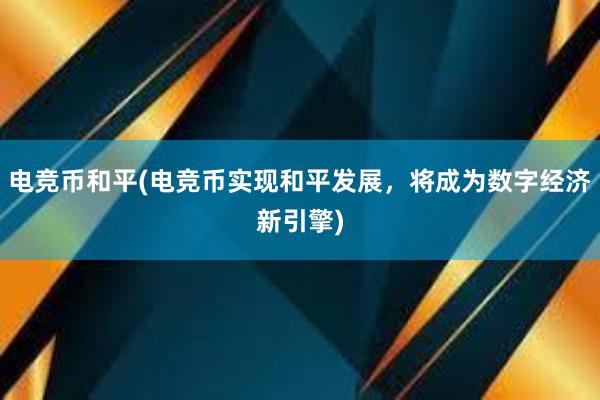 电竞币和平(电竞币实现和平发展，将成为数字经济新引擎)